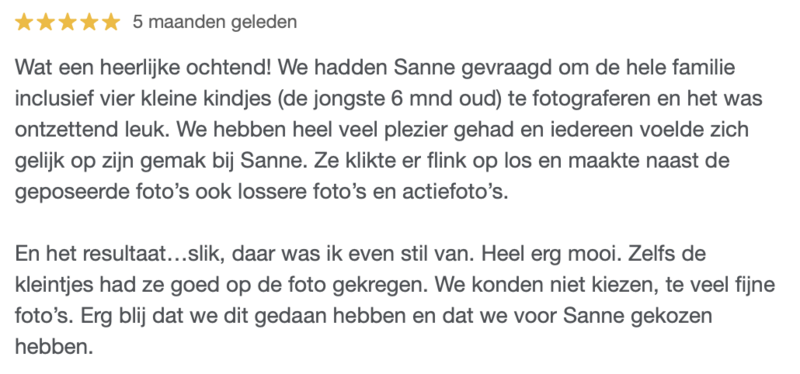 ★★★★★ 5 maanden geleden

Wat een heerlijke ochtend! We hadden Sanne gevraagd om de hele familie inclusief vier kleine kindjes (de jongste 6 mnd oud) te fotograferen en het was ontzettend leuk. We hebben heel veel plezier gehad en iedereen voelde zich gelijk op zijn gemak bij Sanne. Ze klikte er flink op los en maakte naast de geposeerde foto's ook lossere foto's en actiefoto's.

En het resultaat…slik, daar was ik even stil van. Heel erg mooi. Zelfs de kleintjes had ze goed op de foto gekregen. We konden niet kiezen, te veel fijne foto's. Erg blij dat we dit gedaan hebben en dat we voor Sanne gekozen hebben.